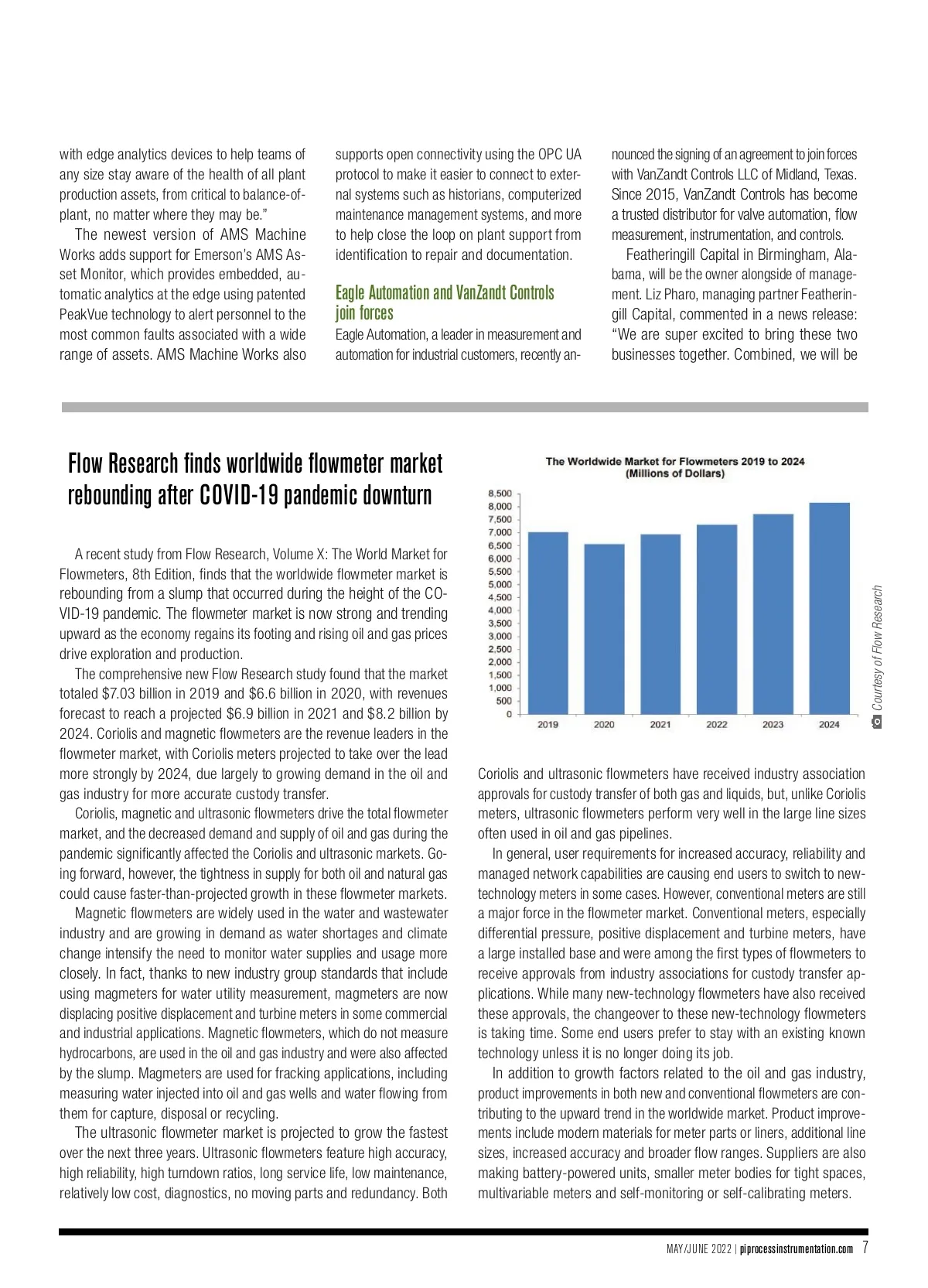 with edge analytics devices to help teams of any size stay aware of the health of all plant production assets, from critical to balance-of-plant, no matter where they may be."

The newest version of AMS Machine Works adds support for Emerson's AMS Asset Monitor, which provides embedded, automatic analytics at the edge using patented PeakVue technology to alert personnel to the most common faults associated with a wide range of assets. AMS Machine Works also supports open connectivity using the OPC UA protocol to make it easier to connect to external systems such as historians, computerized maintenance management systems, and more to help close the loop on plant support from identification to repair and documentation.

Eagle Automation and VanZandt Controls join forces

Eagle Automation, a leader in measurement and automation for industrial customers, recently announced the signing of an agreement to join forces with VanZandt Controls LLC of Midland, Texas. Since 2015, VanZandt Controls has become a trusted distributor for valve automation, flow measurement, instrumentation, and controls.

Featheringill Capital in Birmingham, Alabama, will be the owner alongside of management. Liz Pharo, managing partner Featheringill Capital, commented in a news release: "We are super excited to bring these two businesses together. Combined, we will be

Flow Research finds worldwide flowmeter market rebounding after COVID-19 pandemic downturn

A recent study from Flow Research, Volume X: The World Market for Flowmeters, 8th Edition, finds that the worldwide flowmeter market is rebounding from a slump that occurred during the height of the COVID-19 pandemic. The flowmeter market is now strong and trending upward as the economy regains its footing and rising oil and gas prices drive exploration and production.

The comprehensive new Flow Research study found that the market totaled $7.03 billion in 2019 and $6.6 billion in 2020, with revenues forecast to reach a projected $6.9 billion in 2021 and $8.2 billion by 2024. Coriolis and magnetic flowmeters are the revenue leaders in the flowmeter market, with Coriolis meters projected to take over the lead more strongly by 2024, due largely to growing demand in the oil and gas industry for more accurate custody transfer.

Coriolis, magnetic and ultrasonic flowmeters drive the total flowmeter market, and the decreased demand and supply of oil and gas during the pandemic significantly affected the Coriolis and ultrasonic markets. Going forward, however, the tightness in supply for both oil and natural gas could cause faster-than-projected growth in these flowmeter markets.

Magnetic flowmeters are widely used in the water and wastewater industry and are growing in demand as water shortages and climate change intensify the need to monitor water supplies and usage more closely. In fact, thanks to new industry group standards that include using magmeters for water utility measurement, magmeters are now displacing positive displacement and turbine meters in some commercial and industrial applications. Magnetic flowmeters, which do not measure hydrocarbons, are used in the oil and gas industry and were also affected by the slump. Magmeters are used for fracking applications, including measuring water injected into oil and gas wells and water flowing from them for capture, disposal or recycling.

The ultrasonic flowmeter market is projected to grow the fastest over the next three years. Ultrasonic flowmeters feature high accuracy, high reliability, high turndown ratios, long service life, low maintenance, relatively low cost, diagnostics, no moving parts and redundancy. Both

The Worldwide Market for Flowmeters 2019 to 2024
(Millions of Dollars)

8,500
8,000
7,500
7,000
6,500
6,000
5,500
5,000
4,500
4,000
3,500
3,000
2,500
2,000
1,500
1,000
500
0

2019 2020 2021 2022 2023 2024

Courtesy of Flow Research

Coriolis and ultrasonic flowmeters have received industry association approvals for custody transfer of both gas and liquids, but, unlike Coriolis meters, ultrasonic flowmeters perform very well in the large line sizes often used in oil and gas pipelines.

In general, user requirements for increased accuracy, reliability and managed network capabilities are causing end users to switch to new-technology meters in some cases. However, conventional meters are still a major force in the flowmeter market. Conventional meters, especially differential pressure, positive displacement and turbine meters, have a large installed base and were among the first types of flowmeters to receive approvals from industry associations for custody transfer applications. While many new-technology flowmeters have also received these approvals, the changeover to these new-technology flowmeters is taking time. Some end users prefer to stay with an existing known technology unless it is no longer doing its job.

In addition to growth factors related to the oil and gas industry, product improvements in both new and conventional flowmeters are contributing to the upward trend in the worldwide market. Product improvements include modern materials for meter parts or liners, additional line sizes, increased accuracy and broader flow ranges. Suppliers are also making battery-powered units, smaller meter bodies for tight spaces, multivariable meters and self-monitoring or self-calibrating meters.

MAY/JUNE 2022 | piprocessinstrumentation.com 7